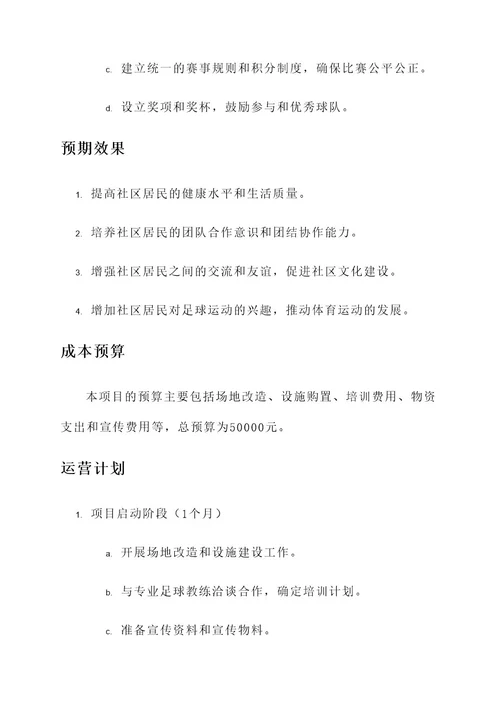 c. 建立统一的赛事规则和积分制度，确保比赛公平公正。

d. 设立奖项和奖杯，鼓励参与和优秀球队。

预期效果

1. 提高社区居民的健康水平和生活质量。

2. 培养社区居民的团队合作意识和团结协作能力。

3. 增强社区居民之间的交流和友谊，促进社区文化建设。

4. 增加社区居民对足球运动的兴趣，推动体育运动的发展。

成本预算

本项目的预算主要包括场地改造、设施购置、培训费用、物资支出和宣传费用等，总预算为50000元。

运营计划

1. 项目启动阶段（1个月）

a. 开展场地改造和设施建设工作。

b. 与专业足球教练洽谈合作，确定培训计划。

c. 准备宣传资料和宣传物料。